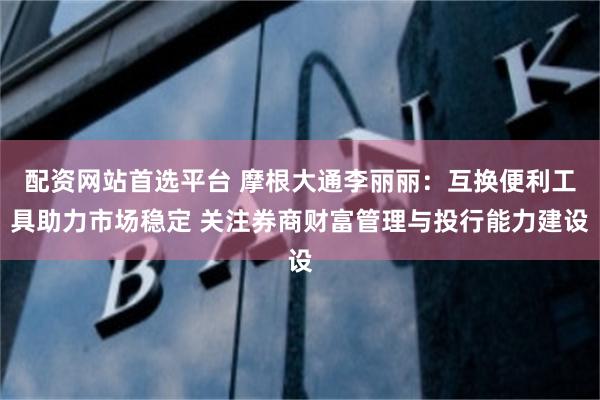 配资网站首选平台 摩根大通李丽丽：互换便利工具助力市场稳定 关注券商财富管理与投行能力建设设

BANK